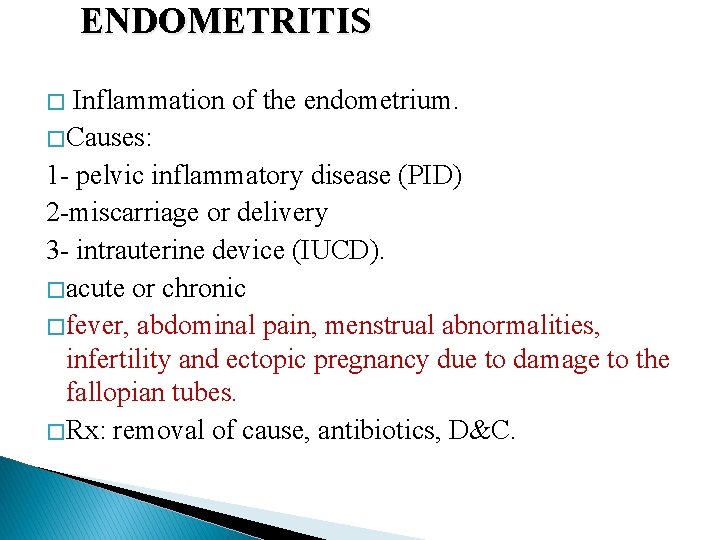 ENDOMETRITIS

□ Inflammation of the endometrium.

□Causes:

1- pelvic inflammatory disease (PID)

2-miscarriage or delivery

3- intrauterine device (IUCD).

□acute or chronic

□fever, abdominal pain, menstrual abnormalities, infertility and ectopic pregnancy due to damage to the fallopian tubes.

□Rx: removal of cause, antibiotics, D&C.